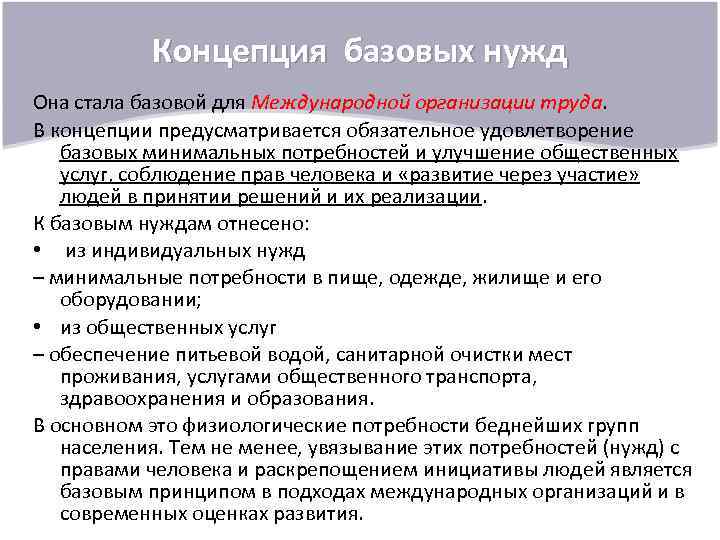 Концепция базовых нужд

Она стала базовой для Международной организации труда.

В концепции предусматривается обязательное удовлетворение базовых минимальных потребностей и улучшение общественных услуг, соблюдение прав человека и «развитие через участие» людей в принятии решений и их реализации.

К базовым нуждам отнесено:

• из индивидуальных нужд

– минимальные потребности в пище, одежде, жилище и его оборудовании;

• из общественных услуг

– обеспечение питьевой водой, санитарной очистки мест проживания, услугами общественного транспорта, здравоохранения и образования.

В основном это физиологические потребности беднейших групп населения. Тем не менее, увязывание этих потребностей (нужд) с правами человека и раскрепощением инициативы людей является базовым принципом в подходах международных организаций и в современных оценках развития.